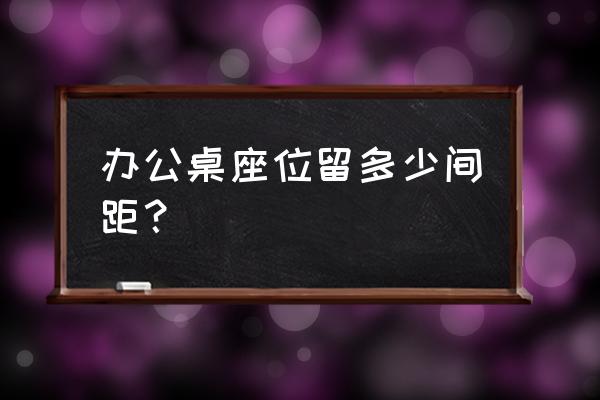 办公桌座位留多少间距？